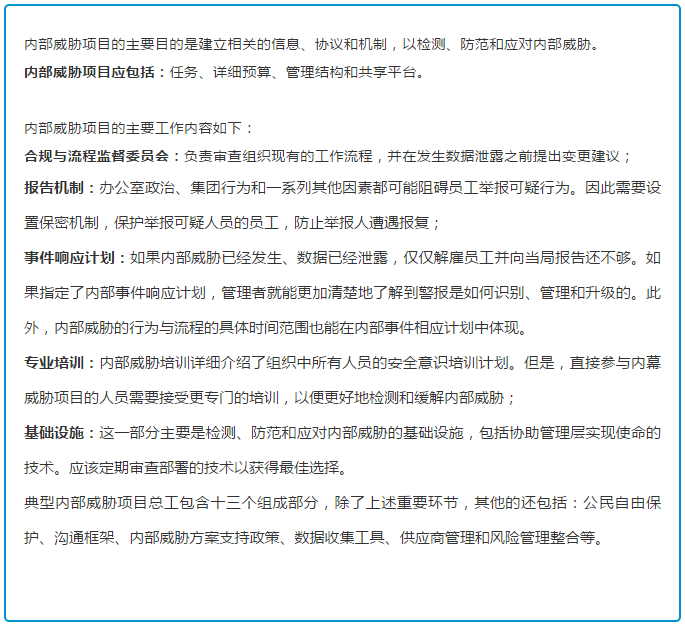 内部威胁项目的主要目的是建立相关的信息、协议和机制，以检测、防范和应对内部威胁。
内部威胁项目应包括：任务、详细预算、管理结构和共享平台。

内部威胁项目的主要工作内容如下：
合规与流程监督委员会：负责审查组织现有的工作流程，并在发生数据泄露之前提出变更建议；
报告机制：办公室政治、集团行为和一系列其他因素都可能阻碍员工举报可疑行为。因此需要设置保密机制，保护举报可疑人员的员工，防止举报人遭遇报复；
事件响应计划：如果内部威胁已经发生、数据已经泄露，仅仅解雇员工并向当局报告还不够。如果指定了内部事件响应计划，管理者就能更加清楚地了解到警报是如何识别、管理和升级的。此外，内部威胁的行为与流程的具体时间范围也能在内部事件相应计划中体现。
专业培训：内部威胁培训详细介绍了组织中所有人员的安全意识培训计划。但是，直接参与内幕威胁项目的人员需要接受更专门的培训，以便更好地检测和缓解内部威胁；
基础设施：这一部分主要是检测、防范和应对内部威胁的基础设施，包括协助管理层实现使命的技术。应该定期审查部署的技术以获得最佳选择。
典型内部威胁项目总工包含十三个组成部分，除了上述重要环节，其他的还包括：公民自由保护、沟通框架、内部威胁方案支持政策、数据收集工具、供应商管理和风险管理整合等。